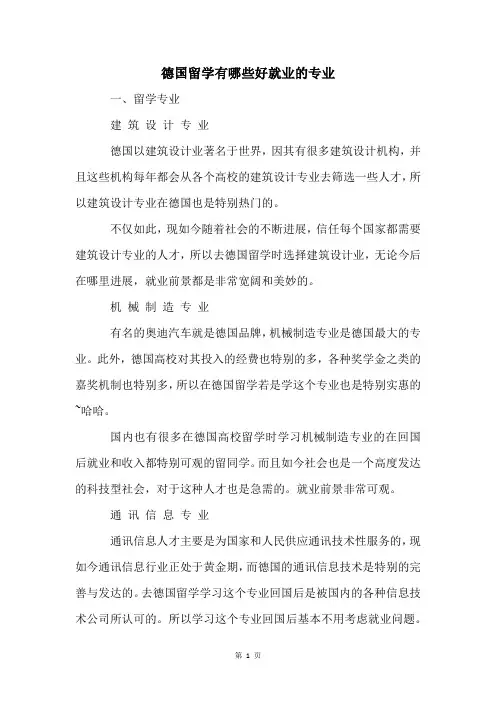 德国留学有哪些好就业的专业

一、留学专业

建 筑 设 计 专 业

德国以建筑设计业著名于世界，因其有很多建筑设计机构，并且这些机构每年都会从各个高校的建筑设计专业去筛选一些人才，所以建筑设计专业在德国也是特别热门的。

不仅如此，现如今随着社会的不断进展，信任每个国家都需要建筑设计专业的人才，所以去德国留学时选择建筑设计业，无论今后在哪里进展，就业前景都是非常宽阔和美妙的。

机 械 制 造 专 业

有名的奥迪汽车就是德国品牌，机械制造专业是德国最大的专业。此外，德国高校对其投入的经费也特别的多，各种奖学金之类的嘉奖机制也特别多，所以在德国留学若是学这个专业也是特别实惠的~哈哈。

国内也有很多在德国高校留学时学习机械制造专业的在回国后就业和收入都特别可观的留同学。而且如今社会也是一个高度发达的科技型社会，对于这种人才也是急需的。就业前景非常可观。

通 讯 信 息 专 业

通讯信息人才主要是为国家和人民供应通讯技术性服务的，现如今通讯信息行业正处于黄金期，而德国的通讯信息技术是特别的完善与发达的。去德国留学学习这个专业回国后是被国内的各种信息技术公司所认可的。所以学习这个专业回国后基本不用考虑就业问题。

第 1 页